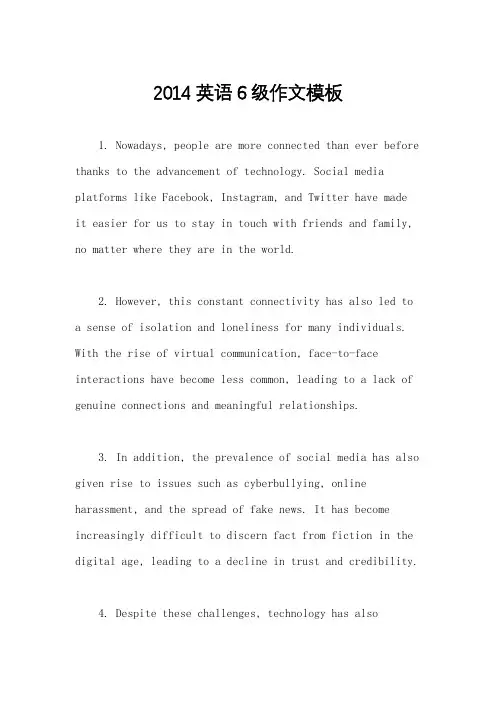 2014 英语 6 级作文模板

1. Nowadays, people are more connected than ever before thanks to the advancement of technology. Social media platforms like Facebook, Instagram, and Twitter have made it easier for us to stay in touch with friends and family, no matter where they are in the world.

2. However, this constant connectivity has also led to a sense of isolation and loneliness for many individuals. With the rise of virtual communication, face-to-face interactions have become less common, leading to a lack of genuine connections and meaningful relationships.

3. In addition, the prevalence of social media has also given rise to issues such as cyberbullying, online harassment, and the spread of fake news. It has become increasingly difficult to discern fact from fiction in the digital age, leading to a decline in trust and credibility.

4. Despite these challenges, technology has also